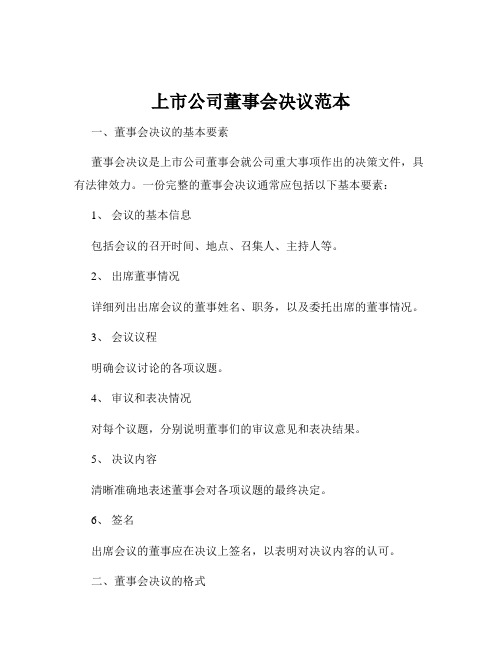 上市公司董事会决议范本

一、董事会决议的基本要素

董事会决议是上市公司董事会就公司重大事项作出的决策文件，具有法律效力。一份完整的董事会决议通常应包括以下基本要素：

1、 会议的基本信息

包括会议的召开时间、地点、召集人、主持人等。

2、 出席董事情况

详细列出出席会议的董事姓名、职务，以及委托出席的董事情况。

3、 会议议程

明确会议讨论的各项议题。

4、 审议和表决情况

对每个议题，分别说明董事们的审议意见和表决结果。

5、 决议内容

清晰准确地表述董事会对各项议题的最终决定。

6、 签名

出席会议的董事应在决议上签名，以表明对决议内容的认可。

二、董事会决议的格式